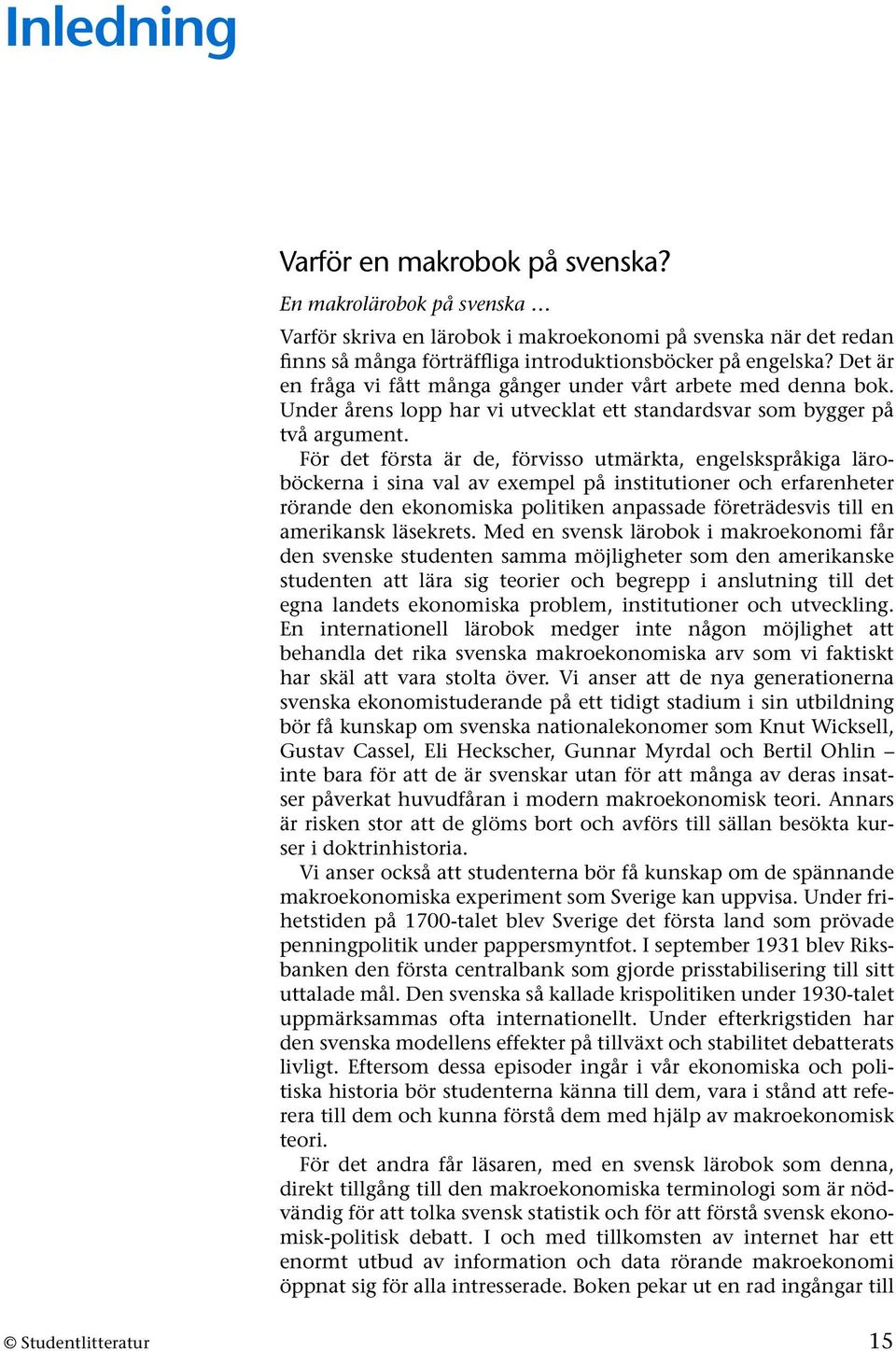 Inledning

Varför en makrobok på svenska?

En makrolärobok på svenska …

Varför skriva en lärobok i makroekonomi på svenska när det redan finns så många förträffliga introduktionsböcker på engelska? Det är en fråga vi fått många gånger under vårt arbete med denna bok. Under årens lopp har vi utvecklat ett standardsvar som bygger på två argument.

För det första är de, förvisso utmärkta, engelskspråkiga läroböckerna i sina val av exempel på institutioner och erfarenheter rörande den ekonomiska politiken anpassade företrädesvis till en amerikansk läsekrets. Med en svensk lärobok i makroekonomi får den svenske studenten samma möjligheter som den amerikanske studenten att lära sig teorier och begrepp i anslutning till det egna landets ekonomiska problem, institutioner och utveckling. En internationell lärobok medger inte någon möjlighet att behandla det rika svenska makroekonomiska arv som vi faktiskt har skäl att vara stolta över. Vi anser att de nya generationerna svenska ekonomistuderande på ett tidigt stadium i sin utbildning bör få kunskap om svenska nationalekonomer som Knut Wicksell, Gustav Cassel, Eli Heckscher, Gunnar Myrdal och Bertil Ohlin – inte bara för att de är svenskar utan för att många av deras insatser påverkat huvudfåran i modern makroekonomisk teori. Annars är risken stor att de glöms bort och avförs till sällan besökta kurser i doktrinhistoria.

Vi anser också att studenterna bör få kunskap om de spännande makroekonomiska experiment som Sverige kan uppvisa. Under frihetstiden på 1700-talet blev Sverige det första land som prövade penningpolitik under pappersmyntfot. I september 1931 blev Riksbanken den första centralbank som gjorde prisstabilisering till sitt uttalade mål. Den svenska så kallade krispolitiken under 1930-talet uppmärksammas ofta internationellt. Under efterkrigstiden har den svenska modellens effekter på tillväxt och stabilitet debatterats livligt. Eftersom dessa episoder ingår i vår ekonomiska och politiska historia bör studenterna känna till dem, vara i stånd att referera till dem och kunna förstå dem med hjälp av makroekonomisk teori.

För det andra får läsaren, med en svensk lärobok som denna, direkt tillgång till den makroekonomiska terminologi som är nödvändig för att tolka svensk statistik och för att förstå svensk ekonomisk-politisk debatt. I och med tillkomsten av internet har ett enormt utbud av information och data rörande makroekonomi öppnat sig för alla intresserade. Boken pekar ut en rad ingångar till

© Studentlitteratur 15